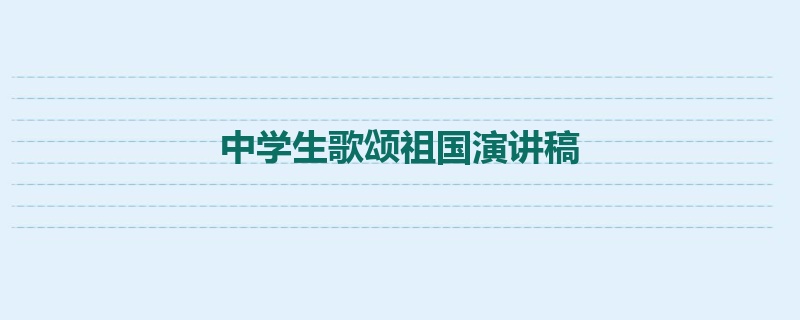 中学生歌颂祖国演讲稿